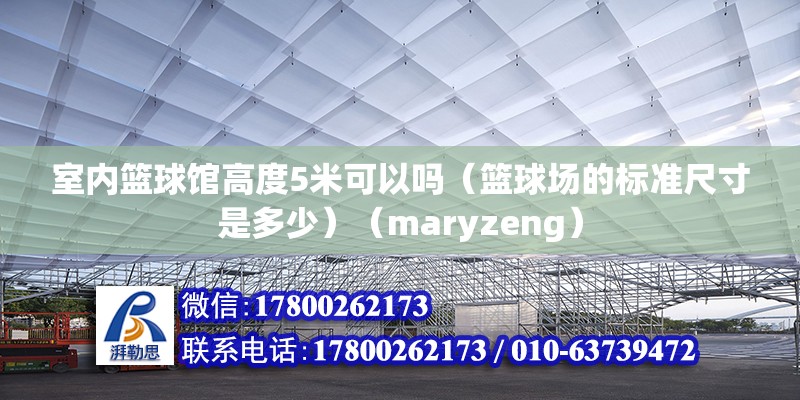 室内篮球馆高度5米可以吗（篮球场的标准尺寸是多少）（maryzeng）

湃勒思

微信:17800262173

联系电话:17800262173 / 010-63739472